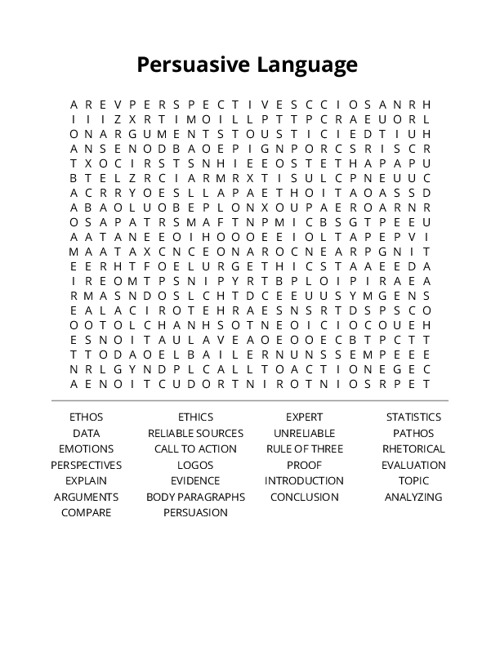 Persuasive Language

A R E V P E R S P E C T I V E S C C I O S A N R H
I I I Z X R T I M O I L L P T T P C R A E U O R L
O N A R G U M E N T S T O U S T I C I E D T I U H
A N S E N O D B A O E P I G N P O R C S R I S C R
T X O C I R S T S N H I E E O S T E T H A P A P U
B T E L Z R C I A R M R X T I S U L C P N E U U C
A C R R Y O E S L L A P A E T H O I T A O A S S D
A B A O L U O B E P L O N X O U P A E R O A R N R
O S A P A T R S M A F T N P M I C B S G T P E E U
A A T A N E E O I H O O O E E I O L T A P E P V I
M A A T A X C N C E O N A R O C N E A R P G N I T
E E R H T F O E L U R G E T H I C S T A A E E D A
I R E O M T P S N I P Y R T B P L O I P I R A E A
R M A S N D O S L C H T D C E E U U S Y M G E N S
E A L A C I R O T E H R A E S N S R T D S P S C O
O O T O L C H A N H S O T N E O I C I O C O U E H
E S N O I T A U L A V E A O E O O E C B T P C T T
T T O D A O E L B A I L E R N U N S S E M P E E E
N R L G Y N D P L C A L L T O A C T I O N E G E C
A E N O I T C U D O R T N I R O T N I O S R P E T

ETHOS
DATA
EMOTIONS
PERSPECTIVES
EXPLAIN
ARGUMENTS
COMPARE
ETHICS
RELIABLE SOURCES
CALL TO ACTION
LOGOS
EVIDENCE
BODY PARAGRAPHS
PERSUASION
EXPERT
UNRELIABLE
RULE OF THREE
PROOF
INTRODUCTION
CONCLUSION
STATISTICS
PATHOS
RHETORICAL
EVALUATION
TOPIC
ANALYZING